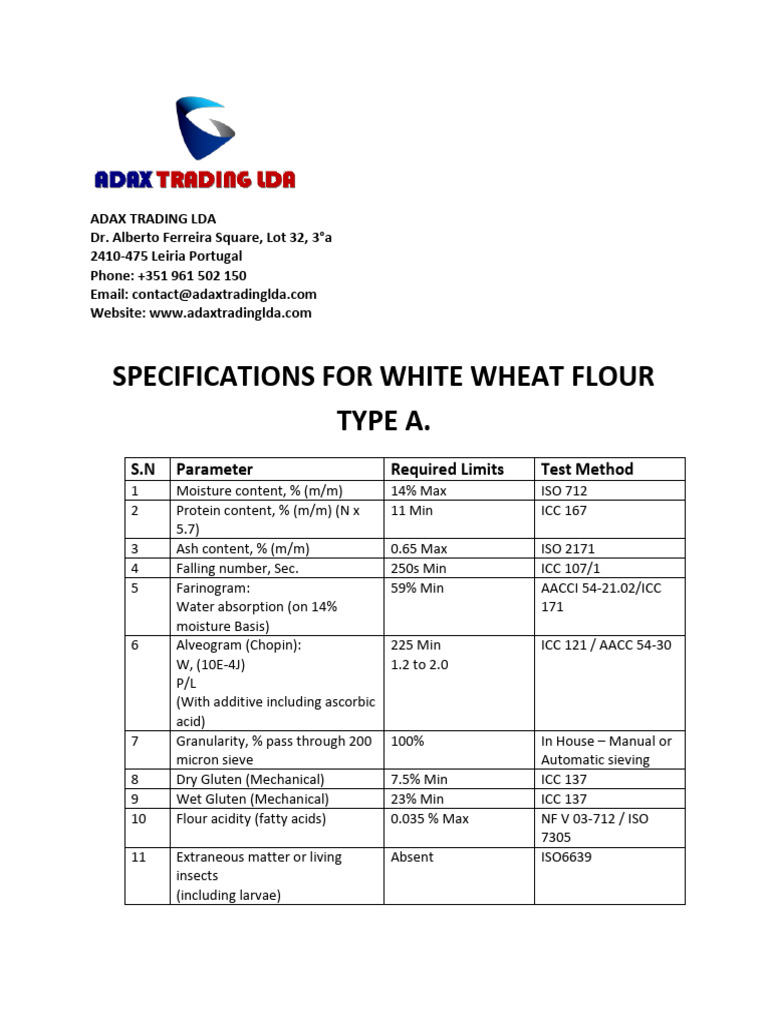 ADAX TRADING LDA

ADAX TRADING LDA
Dr. Alberto Ferreira Square, Lot 32, 3°a
2410-475 Leiria Portugal
Phone: +351 961 502 150
Email: contact@adaxtradinglda.com
Website: www.adaxtradinglda.com

SPECIFICATIONS FOR WHITE WHEAT FLOUR TYPE A.

| S.N | Parameter | Required Limits | Test Method |
|---|---|---|---|
| 1 | Moisture content, % (m/m) | 14% Max | ISO 712 |
| 2 | Protein content, % (m/m) (N x 5.7) | 11 Min | ICC 167 |
| 3 | Ash content, % (m/m) | 0.65 Max | ISO 2171 |
| 4 | Falling number, Sec. | 250s Min | ICC 107/1 |
| 5 | Farinogram: Water absorption (on 14% moisture Basis) | 59% Min | AACCI 54-21.02/ICC 171 |
| 6 | Alveogram (Chopin): W, (10E-4J) P/L (With additive including ascorbic acid) | 225 Min 1.2 to 2.0 | ICC 121 / AACC 54-30 |
| 7 | Granularity, % pass through 200 micron sieve | 100% | In House – Manual or Automatic sieving |
| 8 | Dry Gluten (Mechanical) | 7.5% Min | ICC 137 |
| 9 | Wet Gluten (Mechanical) | 23% Min | ICC 137 |
| 10 | Flour acidity (fatty acids) | 0.035 % Max | NF V 03-712 / ISO 7305 |
| 11 | Extraneous matter or living insects (including larvae) | Absent | ISO6639 |